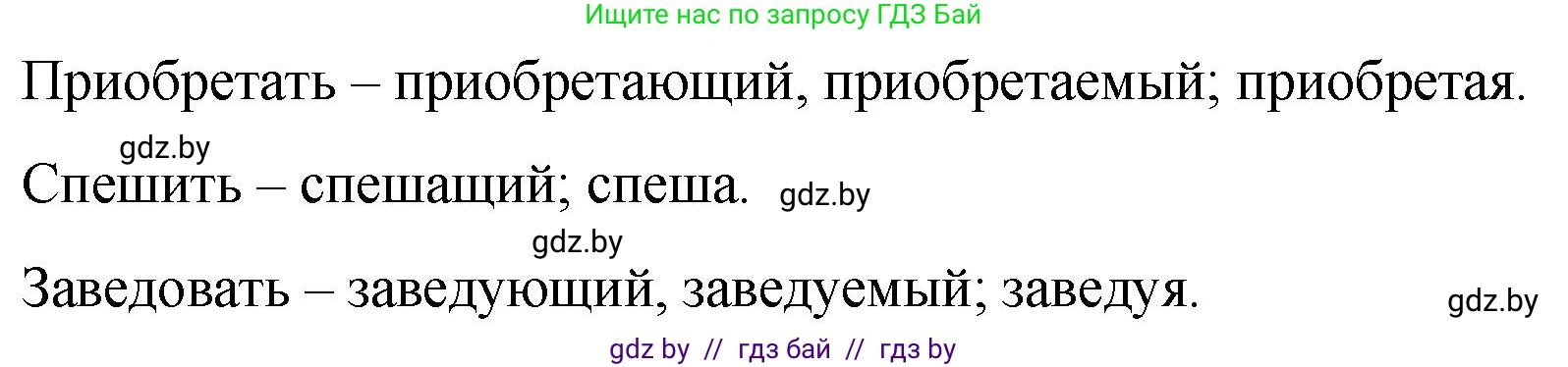 Ищите нас по запросу ГДЗ Бай

Приобретать – приобретающий, приобретаемый; приобретая.

gdz.by

Спешить – спешащий; спеша. gdz.by

gdz.by

Заведовать – заведующий, заведуемый; заведуя. gdz.by

gdz by // гдз бай // гдз by